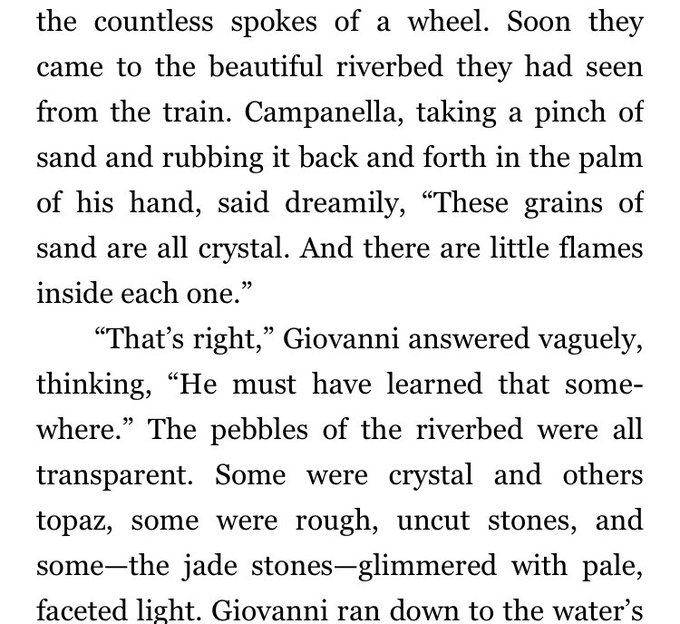 the countless spokes of a wheel. Soon they came to the beautiful riverbed they had seen from the train. Campanella, taking a pinch of sand and rubbing it back and forth in the palm of his hand, said dreamily, "These grains of sand are all crystal. And there are little flames inside each one."

"That's right," Giovanni answered vaguely, thinking, "He must have learned that somewhere." The pebbles of the riverbed were all transparent. Some were crystal and others topaz, some were rough, uncut stones, and some—the jade stones—glimmered with pale, faceted light. Giovanni ran down to the water's